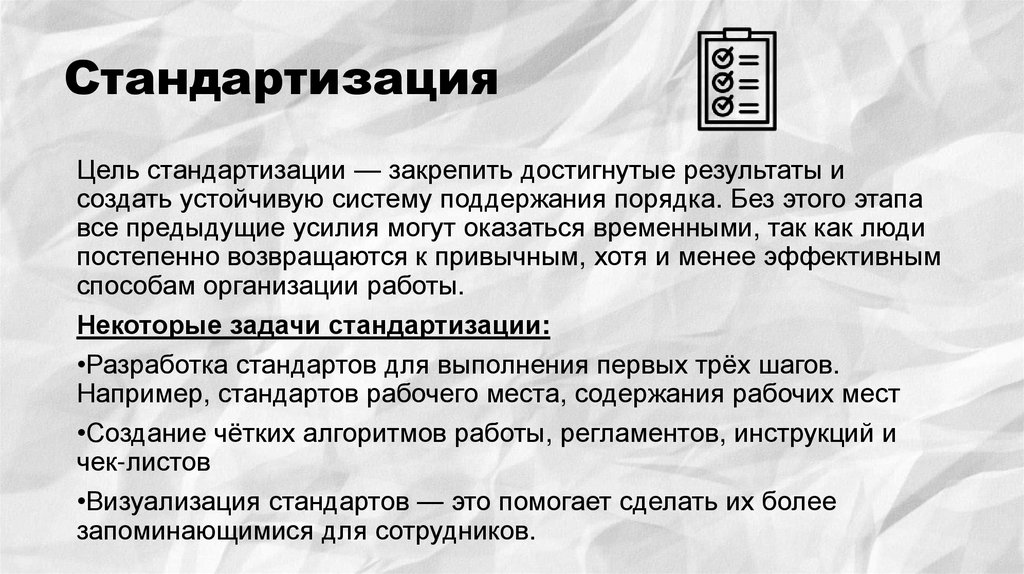 Стандартизация

Цель стандартизации — закрепить достигнутые результаты и создать устойчивую систему поддержания порядка. Без этого этапа все предыдущие усилия могут оказаться временными, так как люди постепенно возвращаются к привычным, хотя и менее эффективным способам организации работы.

Некоторые задачи стандартизации:

•Разработка стандартов для выполнения первых трёх шагов. Например, стандартов рабочего места, содержания рабочих мест

•Создание чётких алгоритмов работы, регламентов, инструкций и чек-листов

•Визуализация стандартов — это помогает сделать их более запоминающимися для сотрудников.